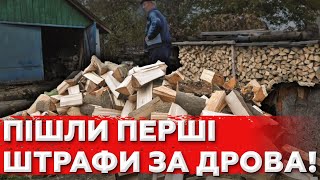 ПІШЛИ ПЕРШІ
ШТРАФИ ЗА ДРОВА!